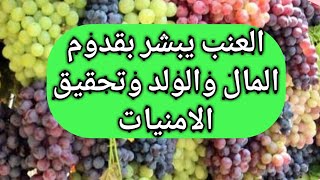 العنب يبشر بقدوم المال والولد وتحقيق الامنيات